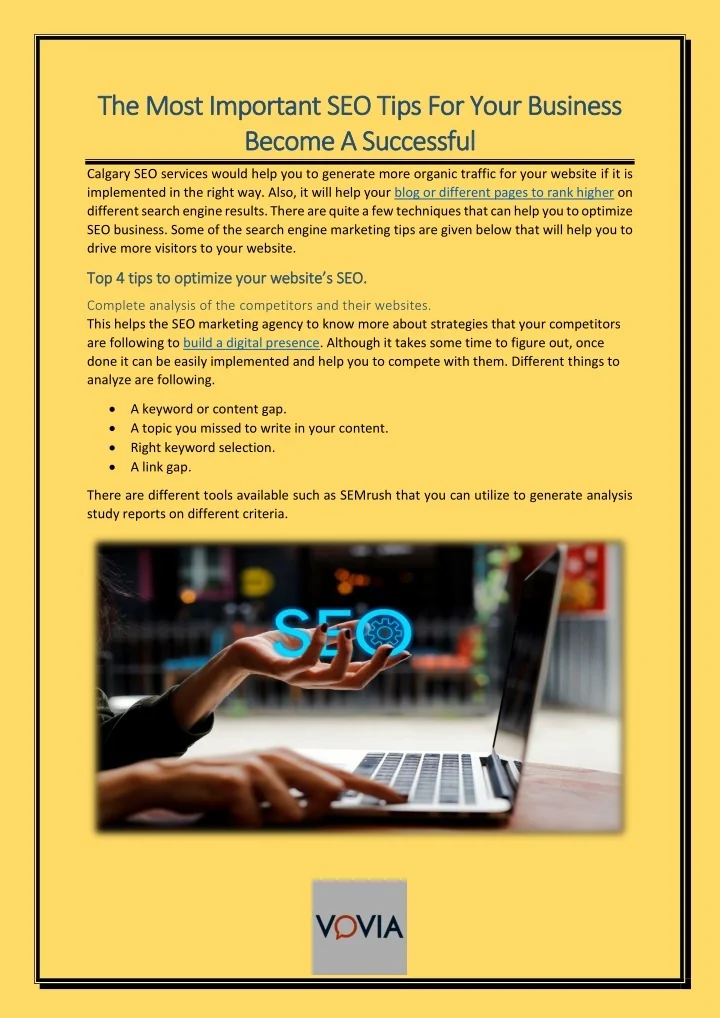 The Most Important SEO Tips For Your Business Become A Successful

Calgary SEO services would help you to generate more organic traffic for your website if it is implemented in the right way. Also, it will help your blog or different pages to rank higher on different search engine results. There are quite a few techniques that can help you to optimize SEO business. Some of the search engine marketing tips are given below that will help you to drive more visitors to your website.

Top 4 tips to optimize your website's SEO.

Complete analysis of the competitors and their websites.
This helps the SEO marketing agency to know more about strategies that your competitors are following to build a digital presence. Although it takes some time to figure out, once done it can be easily implemented and help you to compete with them. Different things to analyze are following.

- A keyword or content gap.
- A topic you missed to write in your content.
- Right keyword selection.
- A link gap.

There are different tools available such as SEMrush that you can utilize to generate analysis study reports on different criteria.

SEO

VOVIA